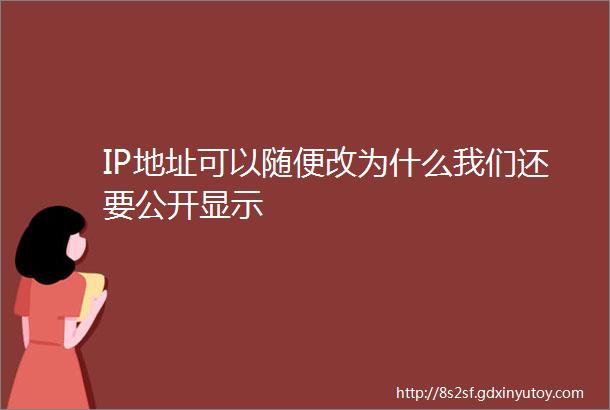 IP地址可以随便改为什么我们还要公开显示

http://8s2sf.gdxinyutoy.com